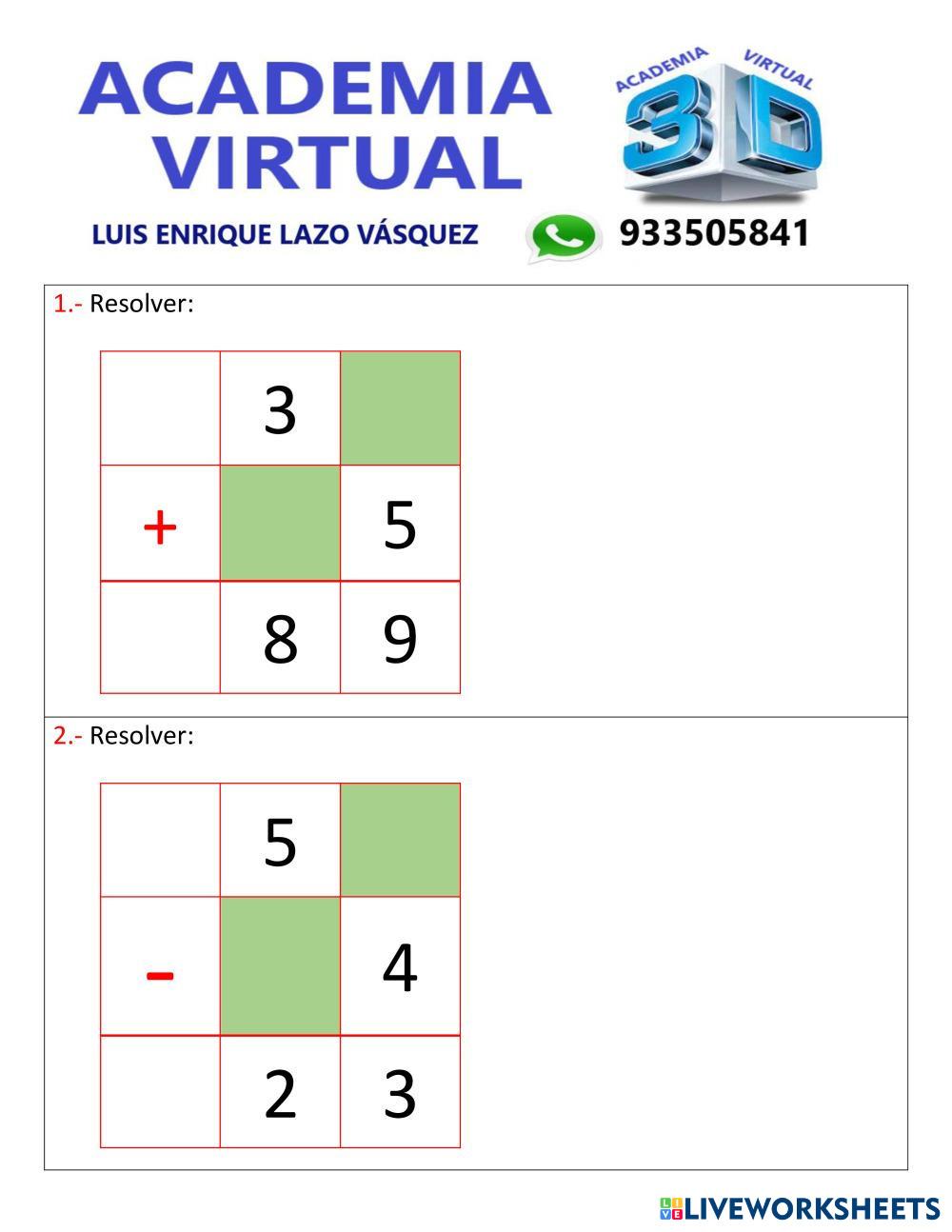 ACADEMIA VIRTUAL

ACADEMIA VIRTUAL 3D

LUIS ENRIQUE LAZO VÁSQUEZ 933505841

1.- Resolver:

|  | 3 |  |
|---|---|---|
| + |  | 5 |
|  | 8 | 9 |

2.- Resolver:

|  | 5 |  |
|---|---|---|
| - |  | 4 |
|  | 2 | 3 |

LIVEWORKSHEETS